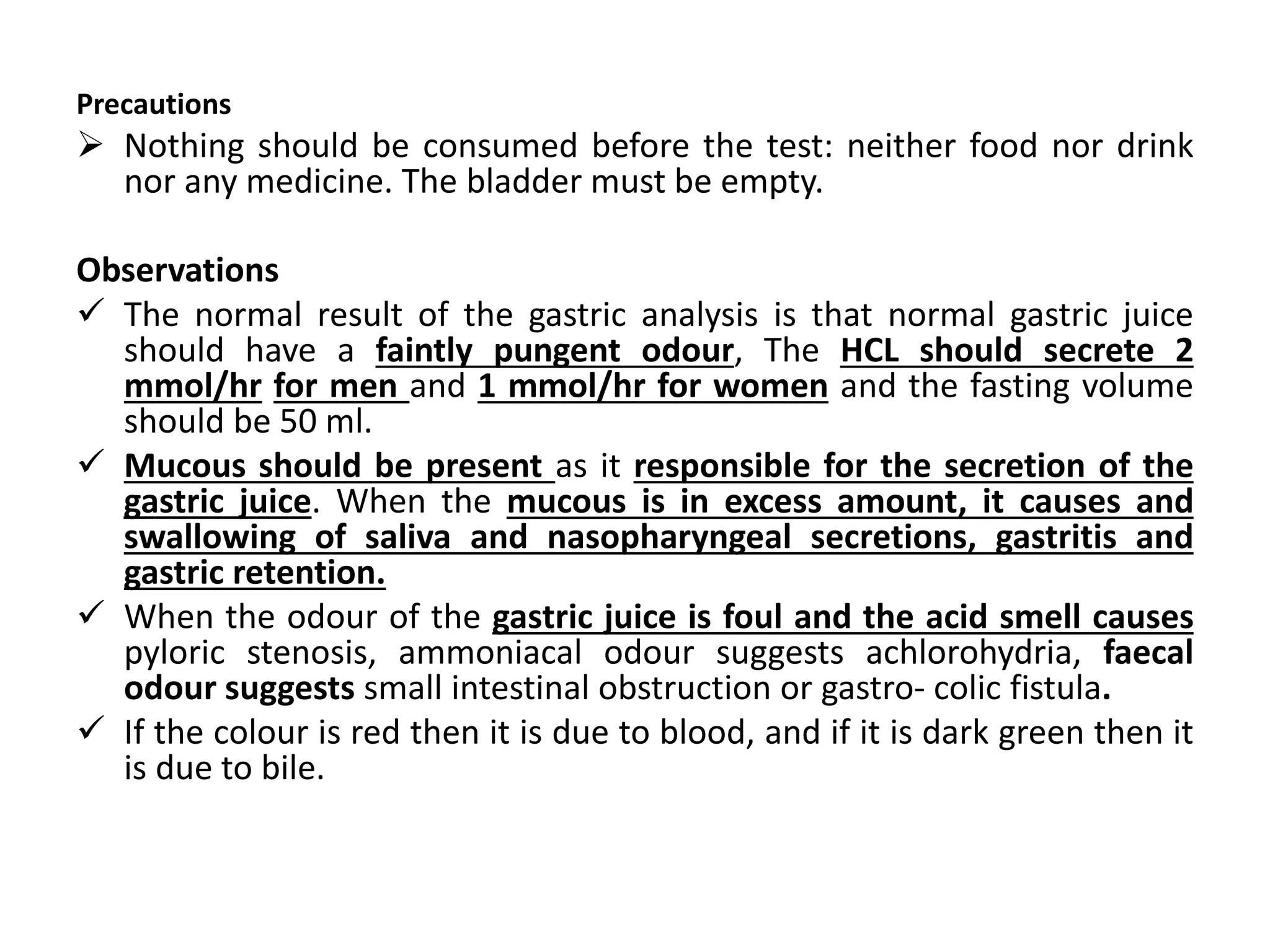 Precautions

➢ Nothing should be consumed before the test: neither food nor drink nor any medicine. The bladder must be empty.

Observations

✓ The normal result of the gastric analysis is that normal gastric juice should have a faintly pungent odour, The HCL should secrete 2 mmol/hr for men and 1 mmol/hr for women and the fasting volume should be 50 ml.

✓ Mucous should be present as it responsible for the secretion of the gastric juice. When the mucous is in excess amount, it causes and swallowing of saliva and nasopharyngeal secretions, gastritis and gastric retention.

✓ When the odour of the gastric juice is foul and the acid smell causes pyloric stenosis, ammoniacal odour suggests achlorohydria, faecal odour suggests small intestinal obstruction or gastro- colic fistula.

✓ If the colour is red then it is due to blood, and if it is dark green then it is due to bile.